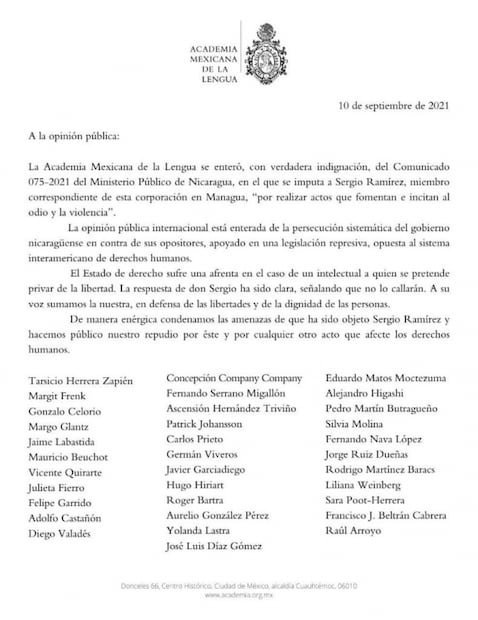 ACADEMIA MEXICANA DE LA LENGUA

10 de septiembre de 2021

A la opinión pública:

La Academia Mexicana de la Lengua se enteró, con verdadera indignación, del Comunicado 075-2021 del Ministerio Público de Nicaragua, en el que se imputa a Sergio Ramírez, miembro correspondiente de esta corporación en Managua, "por realizar actos que fomentan e incitan al odio y la violencia".

La opinión pública internacional está enterada de la persecución sistemática del gobierno nicaragüense en contra de sus opositores, apoyado en una legislación represiva, opuesta al sistema interamericano de derechos humanos.

El Estado de derecho sufre una afrenta en el caso de un intelectual a quien se pretende privar de la libertad. La respuesta de don Sergio ha sido clara, señalando que no lo callarán. A su voz sumamos la nuestra, en defensa de las libertades y de la dignidad de las personas.

De manera enérgica condenamos las amenazas de que ha sido objeto Sergio Ramírez y hacemos público nuestro repudio por éste y por cualquier otro acto que afecte los derechos humanos.

Tarsicio Herrera Zapién
Margit Frenk
Gonzalo Celorio
Margo Glantz
Jaime Labastida
Mauricio Beuchot
Vicente Quirarte
Julieta Fierro
Felipe Garrido
Adolfo Castañón
Diego Valadés

Concepción Company Company
Fernando Serrano Migallón
Ascensión Hernández Triviño
Patrick Johansson
Carlos Prieto
Germán Viveros
Javier Garciadiego
Hugo Hiriart
Roger Bartra
Aurelio González Pérez
Yolanda Lastra
José Luis Díaz Gómez

Eduardo Matos Moctezuma
Alejandro Higashi
Pedro Martín Butragueño
Silvia Molina
Fernando Nava López
Jorge Ruiz Dueñas
Rodrigo Martínez Baracs
Liliana Weinberg
Sara Poot-Herrera
Francisco J. Beltrán Cabrera
Raúl Arroyo

Donceles 66, Centro Histórico, Ciudad de México, alcaldía Cuauhtémoc, 06010
www.academia.org.mx